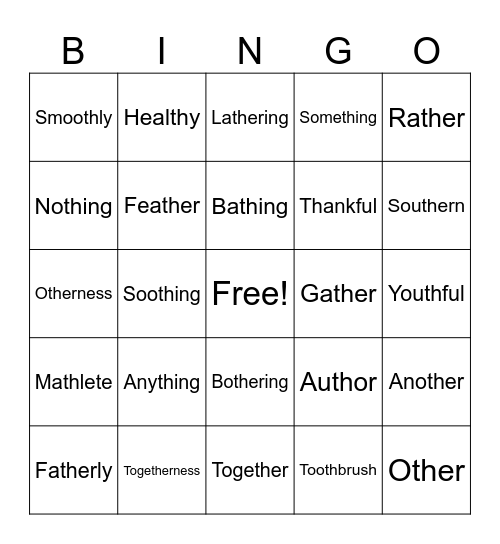 | B | I | N | G | O |
|---|---|---|---|---|
| Smoothly | Healthy | Lathering | Something | Rather |
| Nothing | Feather | Bathing | Thankful | Southern |
| Otherness | Soothing | Free! | Gather | Youthful |
| Mathlete | Anything | Bothering | Author | Another |
| Fatherly | Togetherness | Together | Toothbrush | Other |